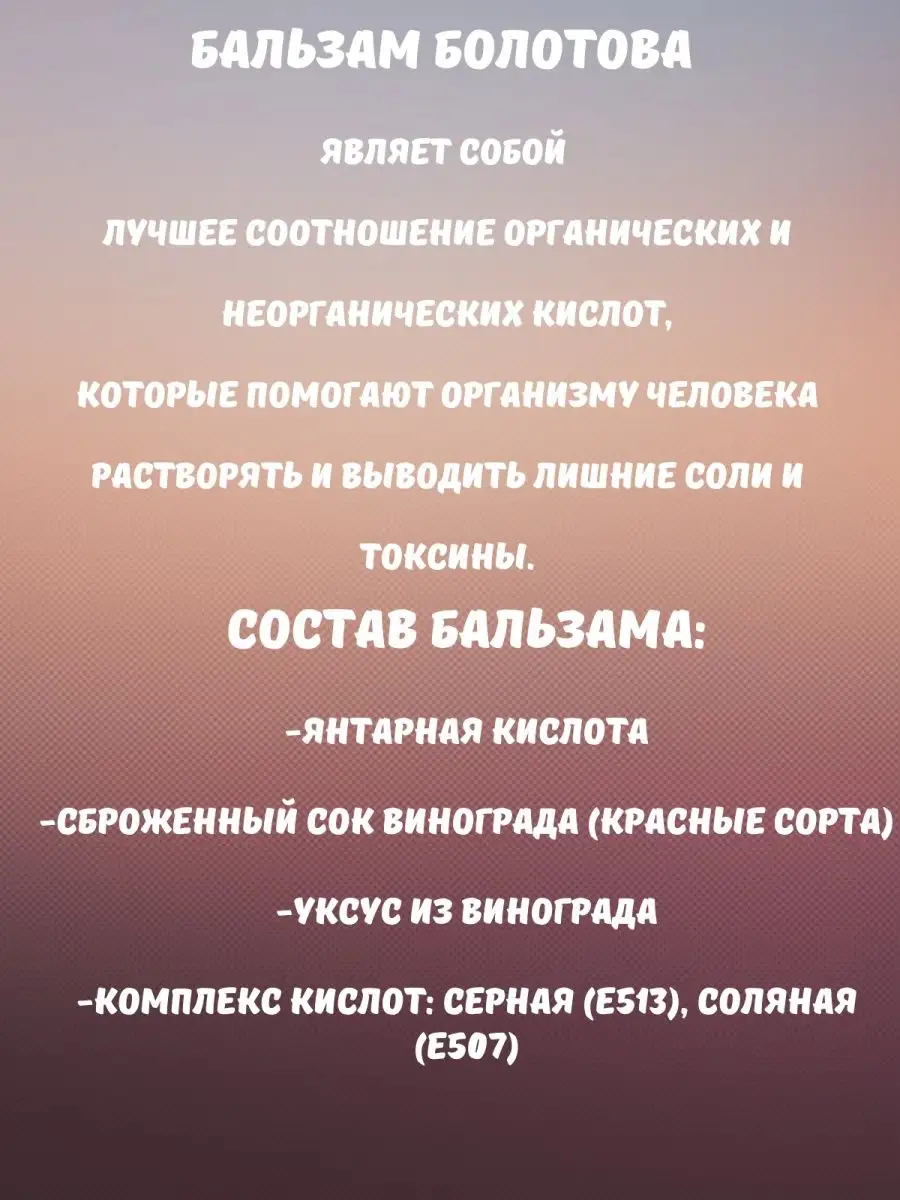 БАЛЬЗАМ БОЛОТОВА

ЯВЛЯЕТ СОБОЙ

ЛУЧШЕЕ СООТНОШЕНИЕ ОРГАНИЧЕСКИХ И

НЕОРГАНИЧЕСКИХ КИСЛОТ,

КОТОРЫЕ ПОМОГАЮТ ОРГАНИЗМУ ЧЕЛОВЕКА

РАСТВОРЯТЬ И ВЫВОДИТЬ ЛИШНИЕ СОЛИ И

ТОКСИНЫ.

СОСТАВ БАЛЬЗАМА:

-ЯНТАРНАЯ КИСЛОТА

-СБРОЖЕННЫЙ СОК ВИНОГРАДА (КРАСНЫЕ СОРТА)

-УКСУС ИЗ ВИНОГРАДА

-КОМПЛЕКС КИСЛОТ: СЕРНАЯ (Е513), СОЛЯНАЯ (Е507)